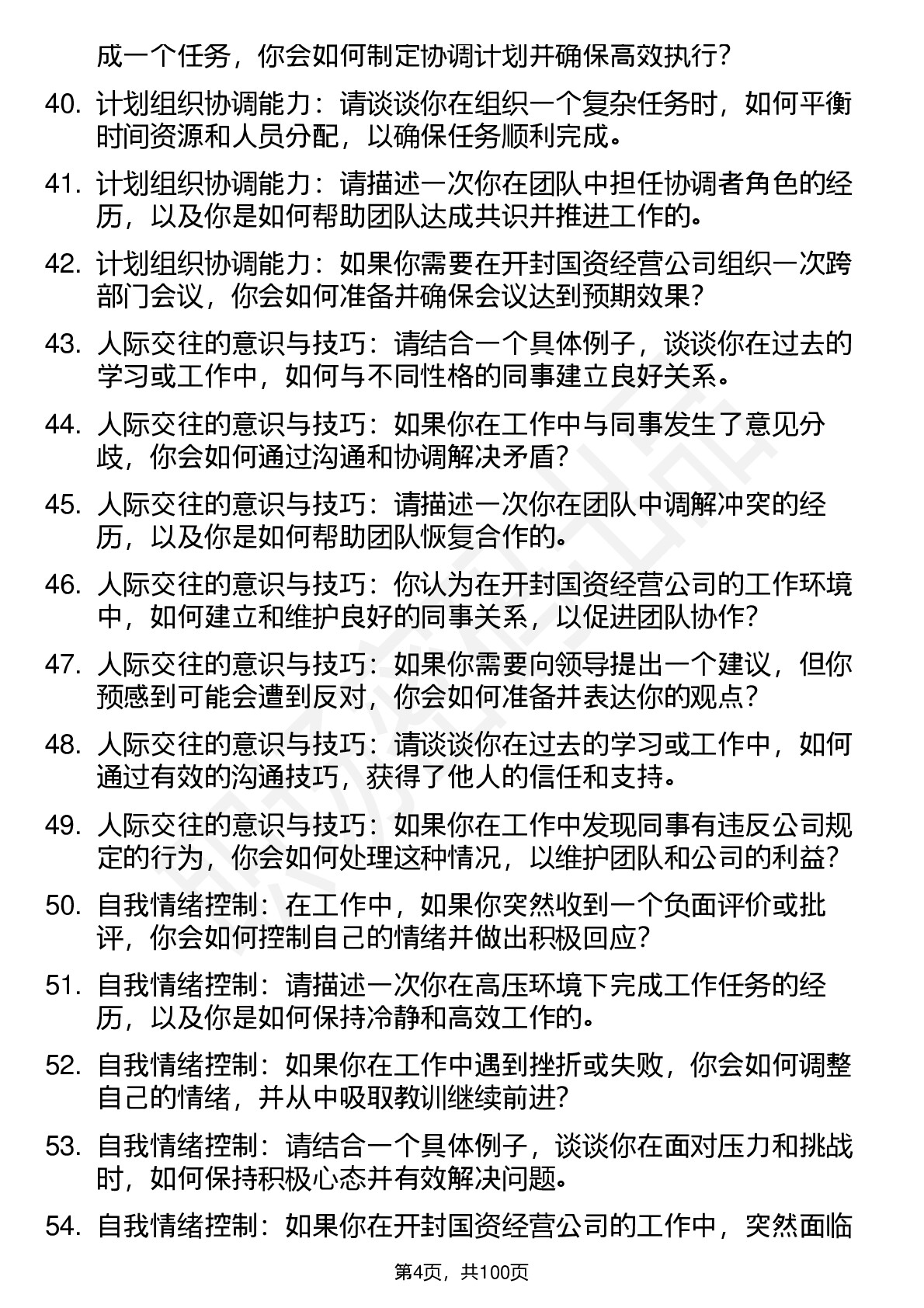 成一个任务，你会如何制定协调计划并确保高效执行？

40. 计划组织协调能力：请谈谈你在组织一个复杂任务时，如何平衡时间资源和人员分配，以确保任务顺利完成。

41. 计划组织协调能力：请描述一次你在团队中担任协调者角色的经历，以及你是如何帮助团队达成共识并推进工作的。

42. 计划组织协调能力：如果你需要在开封国资经营公司组织一次跨部门会议，你会如何准备并确保会议达到预期效果？

43. 人际交往的意识与技巧：请结合一个具体例子，谈谈你在过去的学习或工作中，如何与不同性格的同事建立良好关系。

44. 人际交往的意识与技巧：如果你在工作中与同事发生了意见分歧，你会如何通过沟通和协调解决矛盾？

45. 人际交往的意识与技巧：请描述一次你在团队中调解冲突的经历，以及你是如何帮助团队恢复合作的。

46. 人际交往的意识与技巧：你认为在开封国资经营公司的工作环境中，如何建立和维护良好的同事关系，以促进团队协作？

47. 人际交往的意识与技巧：如果你需要向领导提出一个建议，但你预感到可能会遭到反对，你会如何准备并表达你的观点？

48. 人际交往的意识与技巧：请谈谈你在过去的学习或工作中，如何通过有效的沟通技巧，获得了他人的信任和支持。

49. 人际交往的意识与技巧：如果你在工作中发现同事有违反公司规定的行为，你会如何处理这种情况，以维护团队和公司的利益？

50. 自我情绪控制：在工作中，如果你突然收到一个负面评价或批评，你会如何控制自己的情绪并做出积极回应？

51. 自我情绪控制：请描述一次你在高压环境下完成工作任务的经历，以及你是如何保持冷静和高效工作的。

52. 自我情绪控制：如果你在工作中遇到挫折或失败，你会如何调整自己的情绪，并从中吸取教训继续前进？

53. 自我情绪控制：请结合一个具体例子，谈谈你在面对压力和挑战时，如何保持积极心态并有效解决问题。

54. 自我情绪控制：如果你在开封国资经营公司的工作中，突然面临

第4页，共100页